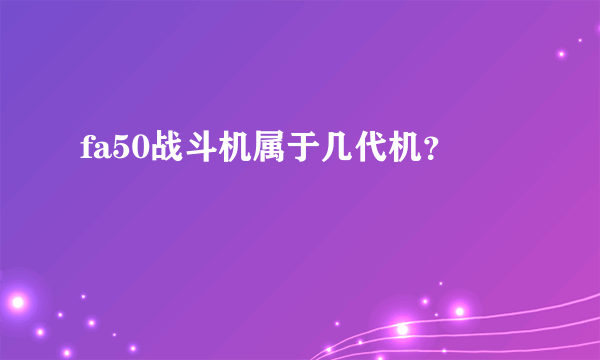 fa50战斗机属于几代机?